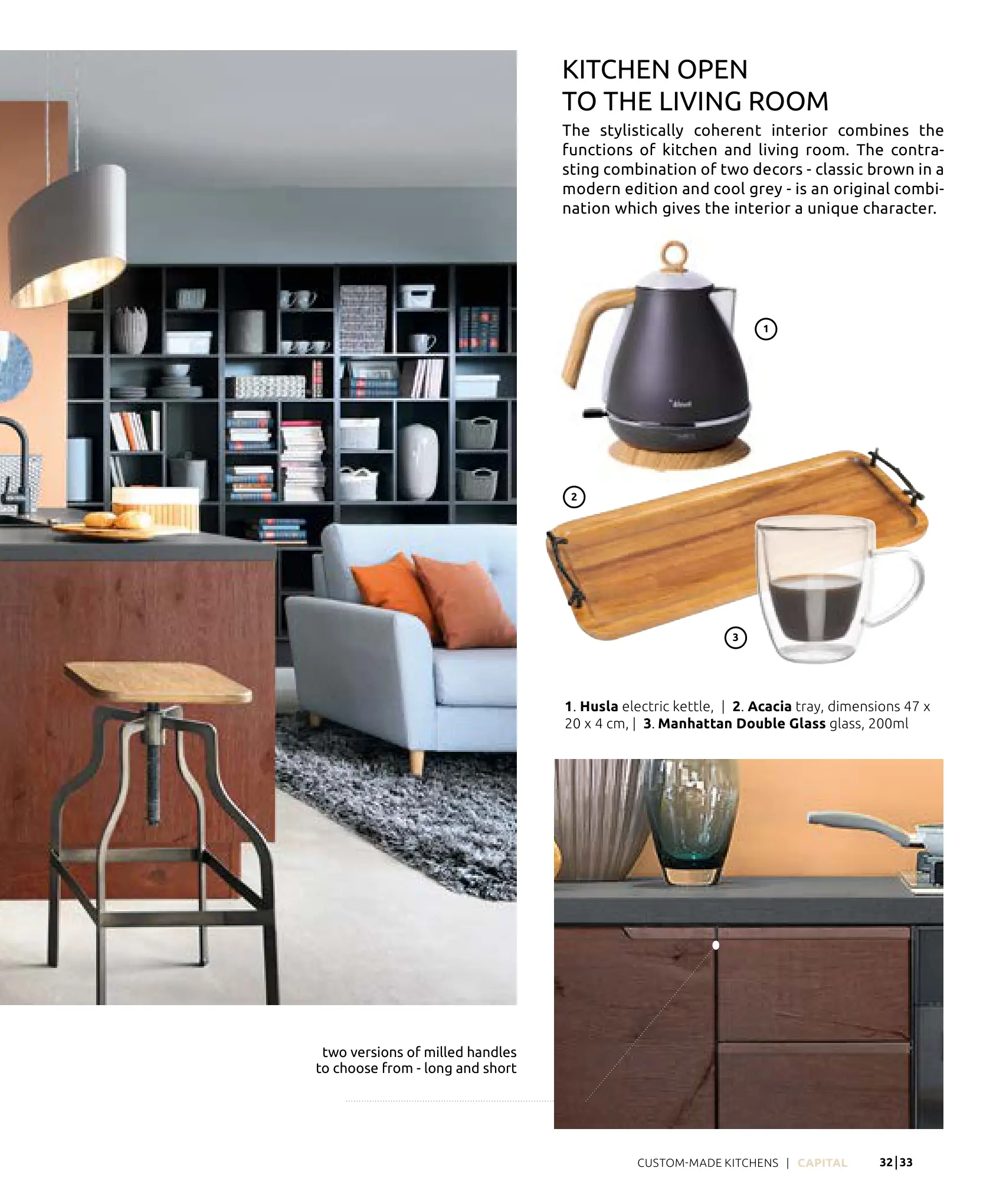 KITCHEN OPEN
TO THE LIVING ROOM

The stylistically coherent interior combines the functions of kitchen and living room. The contrasting combination of two decors - classic brown in a modern edition and cool grey - is an original combination which gives the interior a unique character.

1

2

3

1. Husla electric kettle, | 2. Acacia tray, dimensions 47 x 20 x 4 cm, | 3. Manhattan Double Glass glass, 200ml

two versions of milled handles to choose from - long and short

CUSTOM-MADE KITCHENS | CAPITAL 32|33